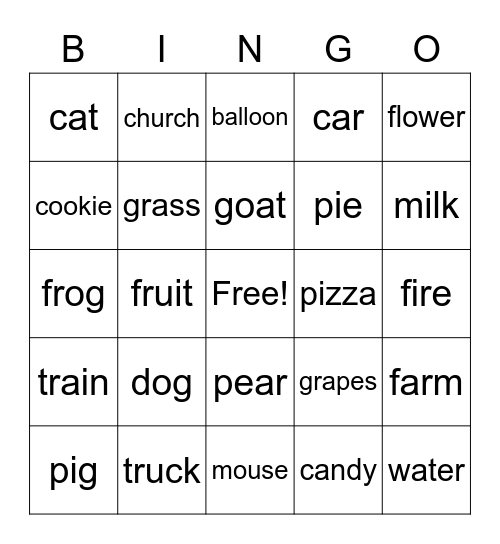 | B | I | N | G | O |
|---|---|---|---|---|
| cat | church | balloon | car | flower |
| cookie | grass | goat | pie | milk |
| frog | fruit | Free! | pizza | fire |
| train | dog | pear | grapes | farm |
| pig | truck | mouse | candy | water |